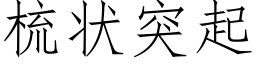 梳状突起